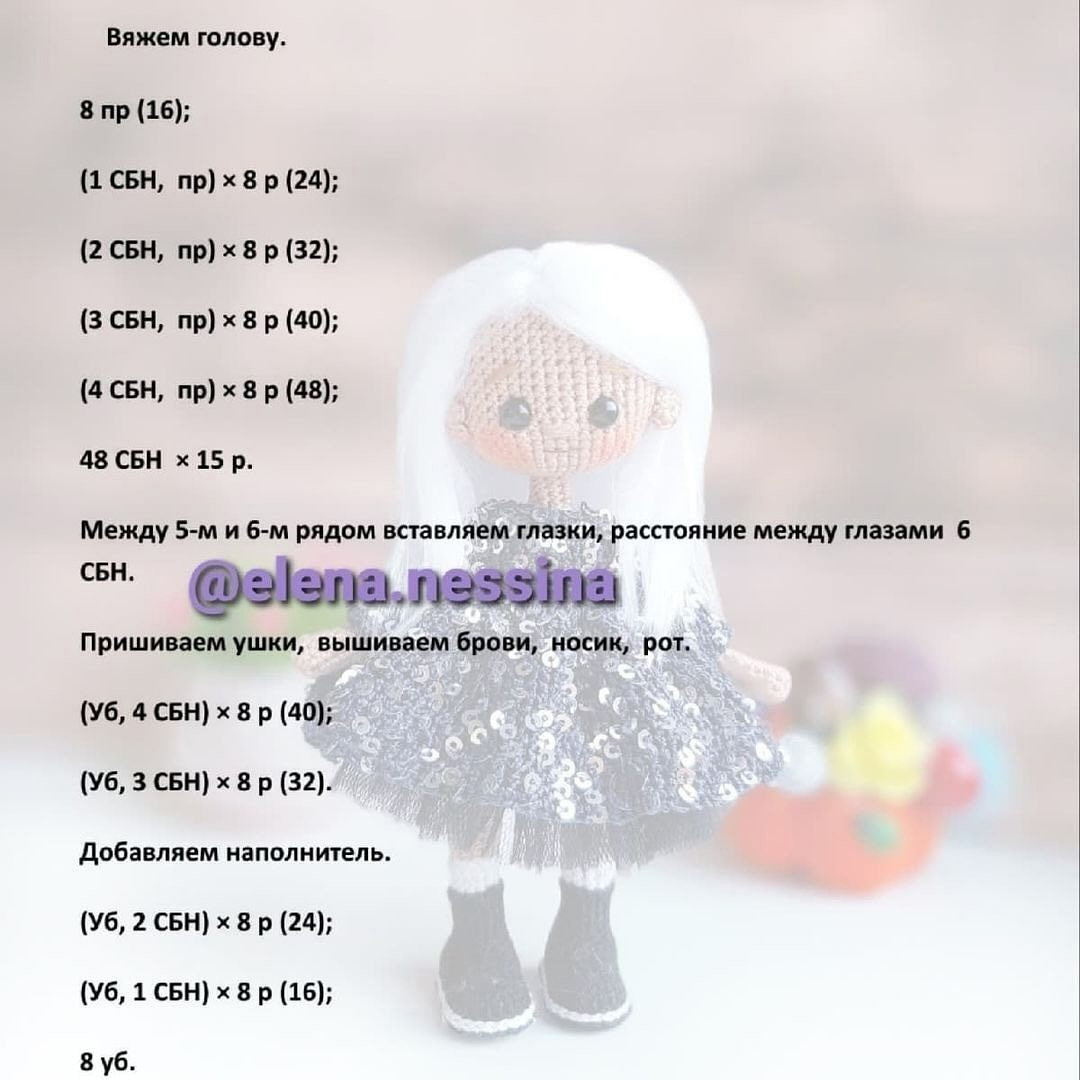 Вяжем голову.

8 пр (16);

(1 СБН, пр) × 8 р (24);

(2 СБН, пр) × 8 р (32);

(3 СБН, пр) × 8 р (40);

(4 СБН, пр) × 8 р (48);

48 СБН × 15 р.

Между 5-м и 6-м рядом вставляем глазки, расстояние между глазами 6 СБН.

@elena.nessina

Пришиваем ушки, вышиваем брови, носик, рот.

(Уб, 4 СБН) × 8 р (40);

(Уб, 3 СБН) × 8 р (32).

Добавляем наполнитель.

(Уб, 2 СБН) × 8 р (24);

(Уб, 1 СБН) × 8 р (16);

8 уб.